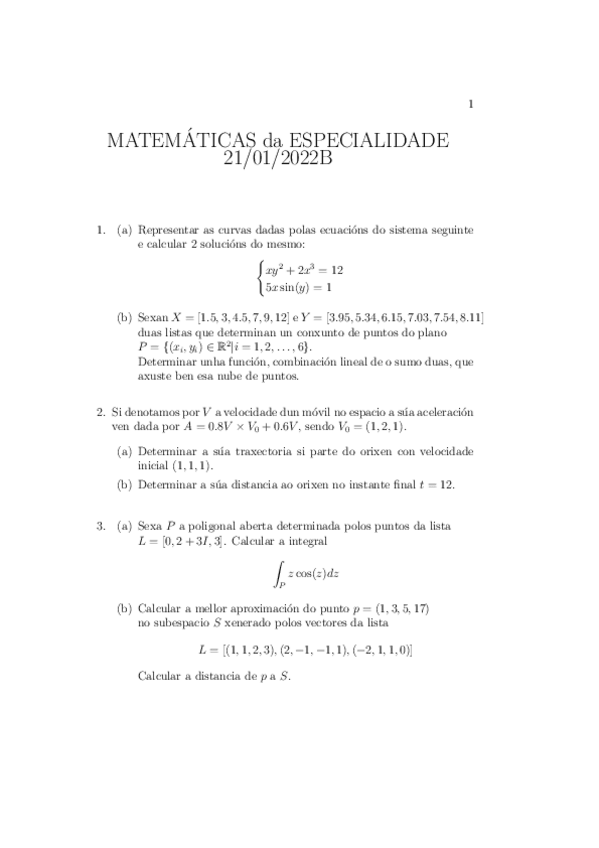 1

MATEMÁTICAS da ESPECIALIDADE
21/01/2022B

1. (a) Representar as curvas dadas polas ecuacións do sistema seguinte e calcular 2 solucións do mesmo:

$$\begin{cases} xy^2 + 2x^3 = 12 \\ 5x\sin(y) = 1 \end{cases}$$

(b) Sexan $X = [1.5, 3, 4.5, 7, 9, 12]$ e $Y = [3.95, 5.34, 6.15, 7.03, 7.54, 8.11]$ duas listas que determinan un conxunto de puntos do plano $P = \{(x_i, y_i) \in \mathbb{R}^2 | i = 1, 2, \ldots, 6\}$.
Determinar unha función, combinación lineal de o sumo duas, que axuste ben esa nube de puntos.

2. Si denotamos por $V$ a velocidade dun móvil no espacio a súa aceleración ven dada por $A = 0.8V \times V_0 + 0.6V$, sendo $V_0 = (1, 2, 1)$.

(a) Determinar a súa traxectoria si parte do orixen con velocidade inicial $(1, 1, 1)$.

(b) Determinar a súa distancia ao orixen no instante final $t = 12$.

3. (a) Sexa $P$ a poligonal aberta determinada polos puntos da lista $L = [0, 2 + 3I, 3]$. Calcular a integral

$$\int_P z\cos(z)dz$$

(b) Calcular a mellor aproximación do punto $p = (1, 3, 5, 17)$ no subespacio $S$ xenerado polos vectores da lista

$$L = [(1, 1, 2, 3), (2, -1, -1, 1), (-2, 1, 1, 0)]$$

Calcular a distancia de $p$ a $S$.